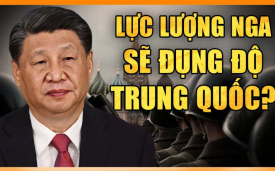 LỰC LƯỢNG NGA SẼ ĐỤNG ĐỘ TRUNG QUỐC?